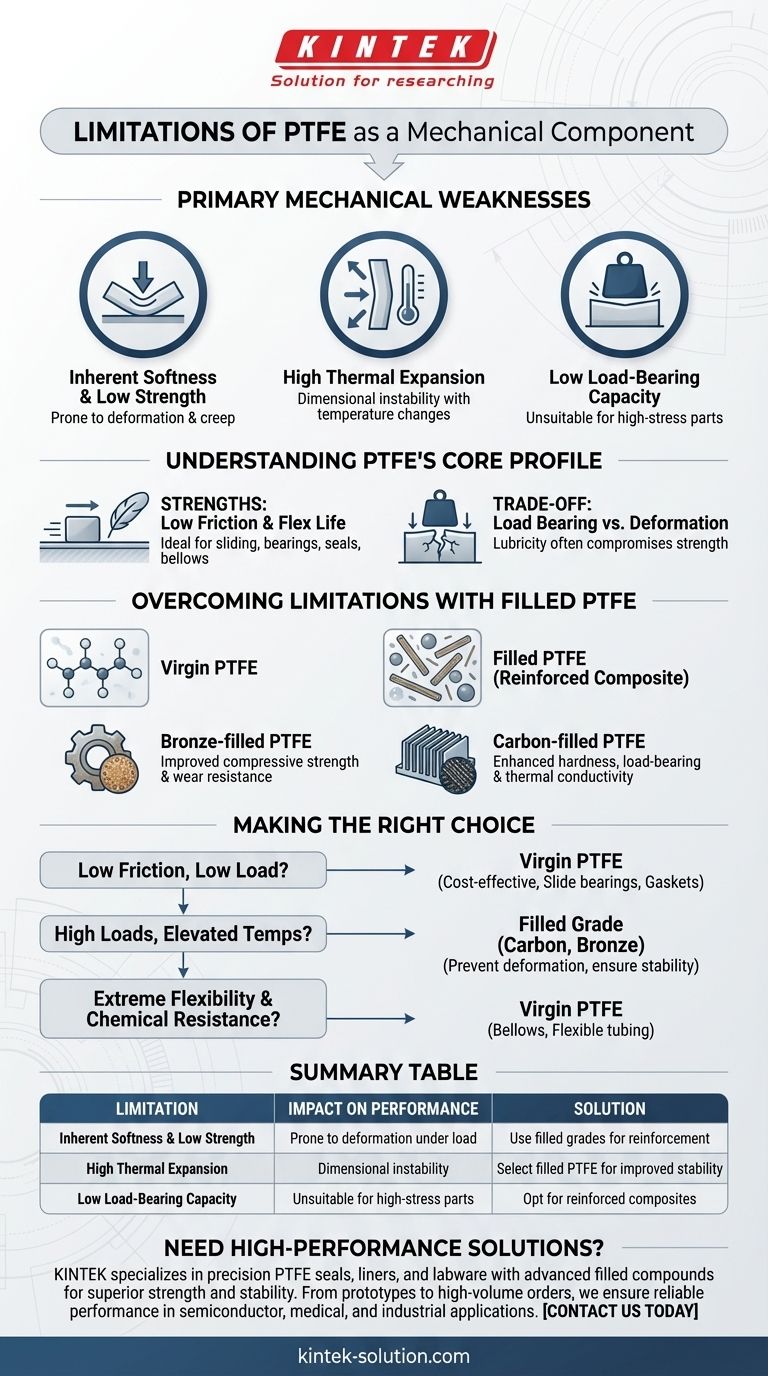 KINTEK
Solution for researching

LIMITATIONS OF PTFE as a Mechanical Component

PRIMARY MECHANICAL WEAKNESSES

Inherent Softness & Low Strength
Prone to deformation & creep

High Thermal Expansion
Dimensional instability with temperature changes

Low Load-Bearing Capacity
Unsuitable for high-stress parts

UNDERSTANDING PTFE'S CORE PROFILE

STRENGTHS:
Low Friction & Flex Life
Ideal for sliding, bearings, seals, bellows

TRADE-OFF:
Load Bearing vs. Deformation
Lubricity often compromises strength

OVERCOMING LIMITATIONS WITH FILLED PTFE

Virgin PTFE

Filled PTFE (Reinforced Composite)

Bronze-filled PTFE
Improved compressive strength & wear resistance

Carbon-filled PTFE
Enhanced hardness, load-bearing & thermal conductivity

MAKING THE RIGHT CHOICE

Low Friction, Low Load?
Virgin PTFE
(Cost-effective, Slide bearings, Gaskets)

High Loads, Elevated Temps?
Filled Grade (Carbon, Bronze)
(Prevent deformation, ensure stability)

Extreme Flexibility & Chemical Resistance?
Virgin PTFE
(Bellows, Flexible tubing)

SUMMARY TABLE

| LIMITATION | IMPACT ON PERFORMANCE | SOLUTION |
|---|---|---|
| Inherent Softness & Low Strength | Prone to deformation under load | Use filled grades for reinforcement |
| High Thermal Expansion | Dimensional instability | Select filled PTFE for improved stability |
| Low Load-Bearing Capacity | Unsuitable for high-stress parts | Opt for reinforced composites |

NEED HIGH-PERFORMANCE SOLUTIONS?
KINTEK specializes in precision PTFE seals, liners, and labware with advanced filled compounds for superior strength and stability. From prototypes to high-volume orders, we ensure reliable performance in semiconductor, medical, and industrial applications. [CONTACT US TODAY]

kintek-solution.com